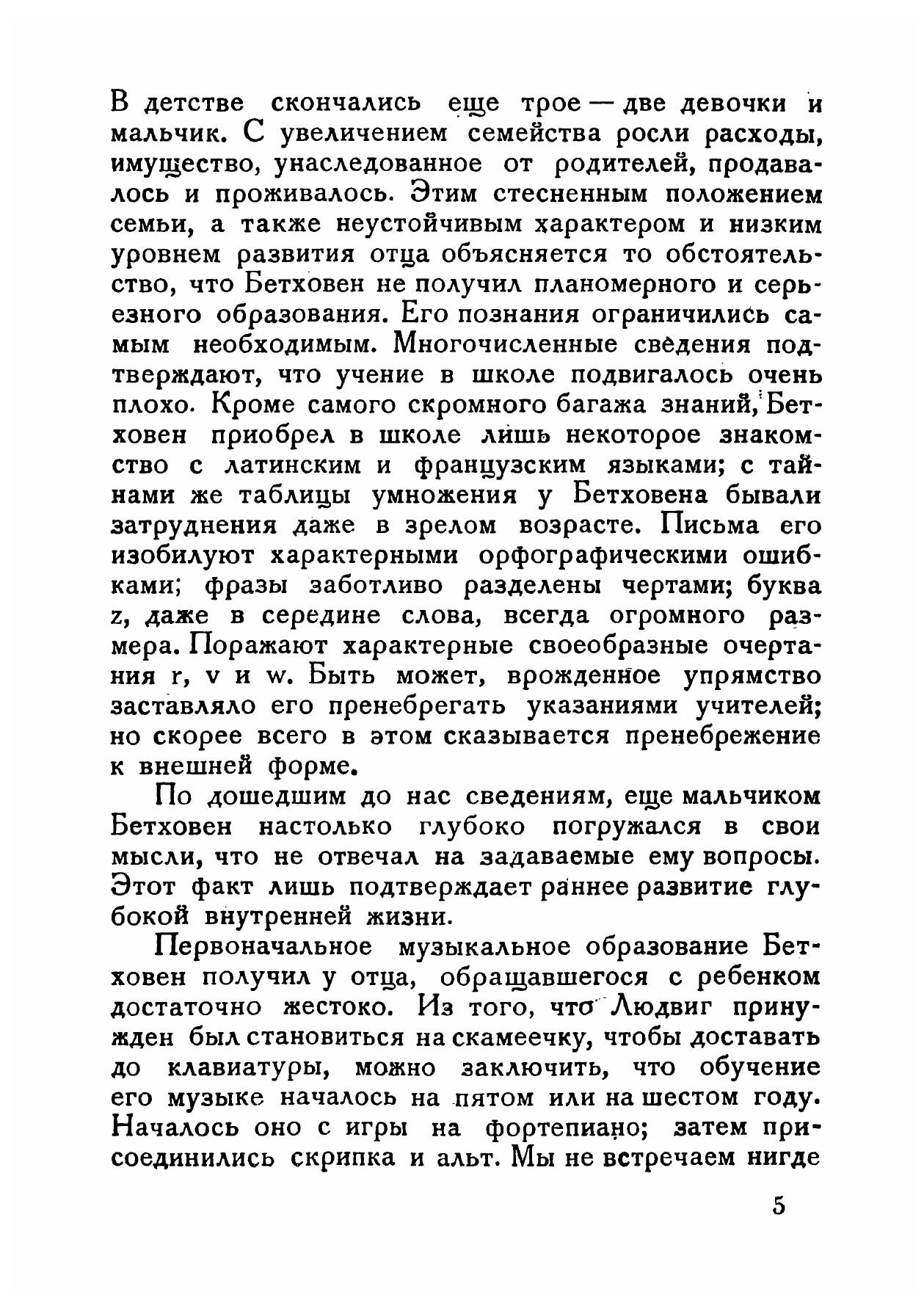 В детстве скончались еще трое — две девочки и мальчик. С увеличением семейства росли расходы, имущество, унаследованное от родителей, продавалось и проживалось. Этим стесненным положением семьи, а также неустойчивым характером и низким уровнем развития отца объясняется то обстоятельство, что Бетховен не получил планомерного и серьезного образования. Его познания ограничились самым необходимым. Многочисленные сведения подтверждают, что учение в школе подвигалось очень плохо. Кроме самого скромного багажа знаний, Бетховен приобрел в школе лишь некоторое знакомство с латинским и французским языками; с тайнами же таблицы умножения у Бетховена бывали затруднения даже в зрелом возрасте. Письма его изобилуют характерными орфографическими ошибками; фразы заботливо разделены чертами; буква z, даже в середине слова, всегда огромного размера. Поражают характерные своеобразные очертания r, v и w. Быть может, врожденное упрямство заставляло его пренебрегать указаниями учителей; но скорее всего в этом сказывается пренебрежение к внешней форме.

По дошедшим до нас сведениям, еще мальчиком Бетховен настолько глубоко погружался в свои мысли, что не отвечал на задаваемые ему вопросы. Этот факт лишь подтверждает раннее развитие глубокой внутренней жизни.

Первоначальное музыкальное образование Бетховен получил у отца, обращавшегося с ребенком достаточно жестоко. Из того, что Людвиг принужден был становиться на скамеечку, чтобы доставать до клавиатуры, можно заключить, что обучение его музыке началось на пятом или на шестом году. Началось оно с игры на фортепиано; затем присоединились скрипка и альт. Мы не встречаем нигде

5